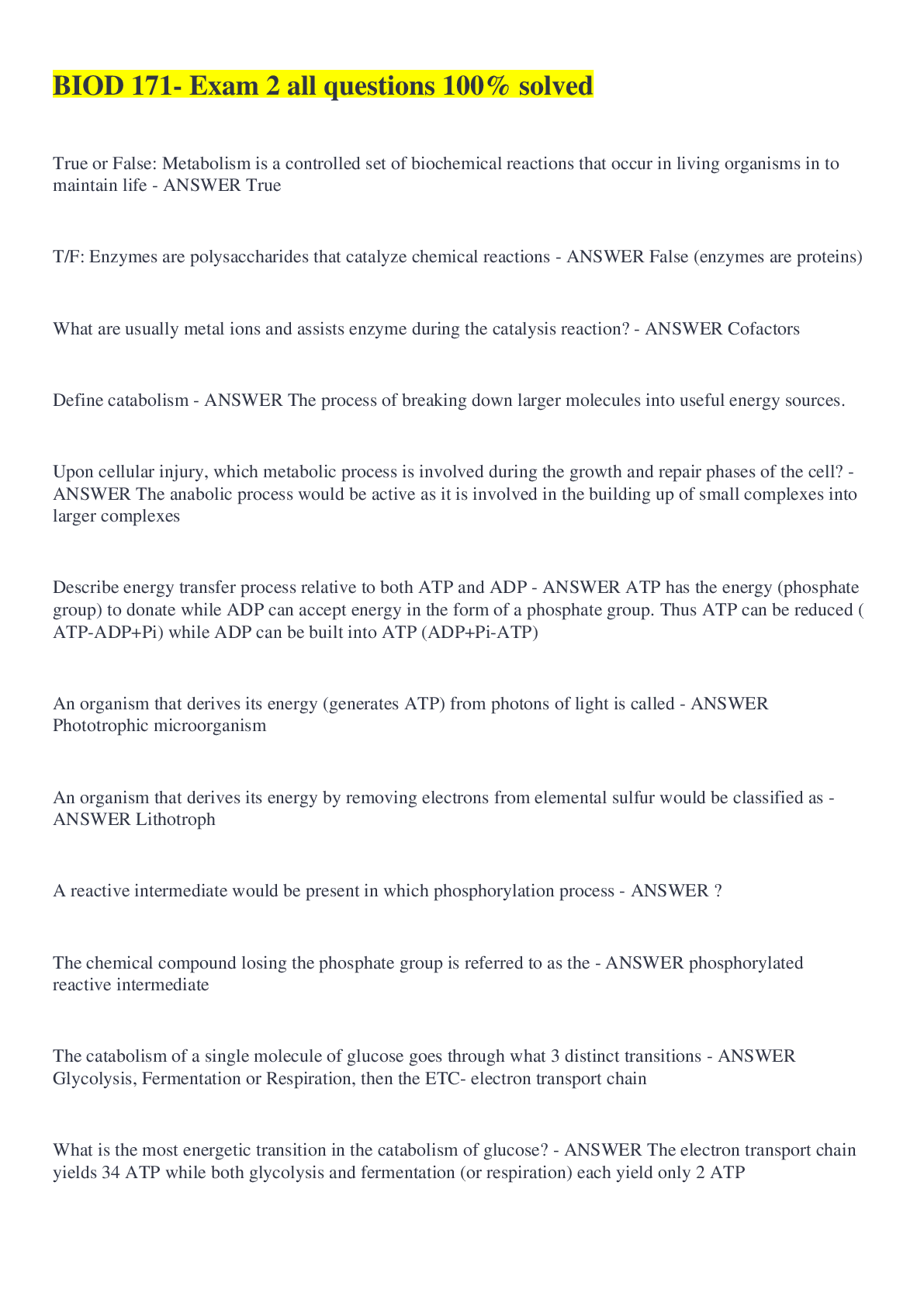 BIOD 171- Exam 2 all questions 100% solved

True or False: Metabolism is a controlled set of biochemical reactions that occur in living organisms in to maintain life - ANSWER True

T/F: Enzymes are polysaccharides that catalyze chemical reactions - ANSWER False (enzymes are proteins)

What are usually metal ions and assists enzyme during the catalysis reaction? - ANSWER Cofactors

Define catabolism - ANSWER The process of breaking down larger molecules into useful energy sources.

Upon cellular injury, which metabolic process is involved during the growth and repair phases of the cell? - ANSWER The anabolic process would be active as it is involved in the building up of small complexes into larger complexes

Describe energy transfer process relative to both ATP and ADP - ANSWER ATP has the energy (phosphate group) to donate while ADP can accept energy in the form of a phosphate group. Thus ATP can be reduced ( ATP-ADP+Pi) while ADP can be built into ATP (ADP+Pi-ATP)

An organism that derives its energy (generates ATP) from photons of light is called - ANSWER Phototrophic microorganism

An organism that derives its energy by removing electrons from elemental sulfur would be classified as - ANSWER Lithotroph

A reactive intermediate would be present in which phosphorylation process - ANSWER ?

The chemical compound losing the phosphate group is referred to as the - ANSWER phosphorylated reactive intermediate

The catabolism of a single molecule of glucose goes through what 3 distinct transitions - ANSWER Glycolysis, Fermentation or Respiration, then the ETC- electron transport chain

What is the most energetic transition in the catabolism of glucose? - ANSWER The electron transport chain yields 34 ATP while both glycolysis and fermentation (or respiration) each yield only 2 ATP